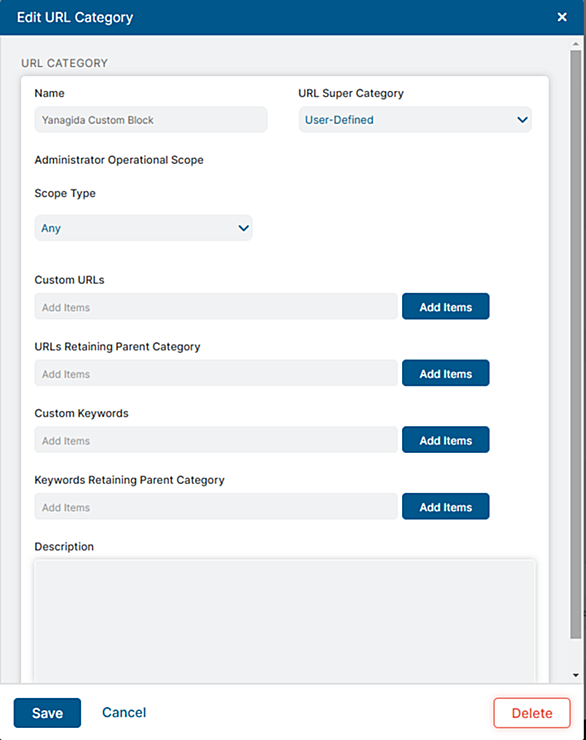 Edit URL Category
×

URL CATEGORY

Name
Yanagida Custom Block

URL Super Category
User-Defined

Administrator Operational Scope

Scope Type
Any

Custom URLs
Add Items
Add Items

URLs Retaining Parent Category
Add Items
Add Items

Custom Keywords
Add Items
Add Items

Keywords Retaining Parent Category
Add Items
Add Items

Description

Save
Cancel
Delete